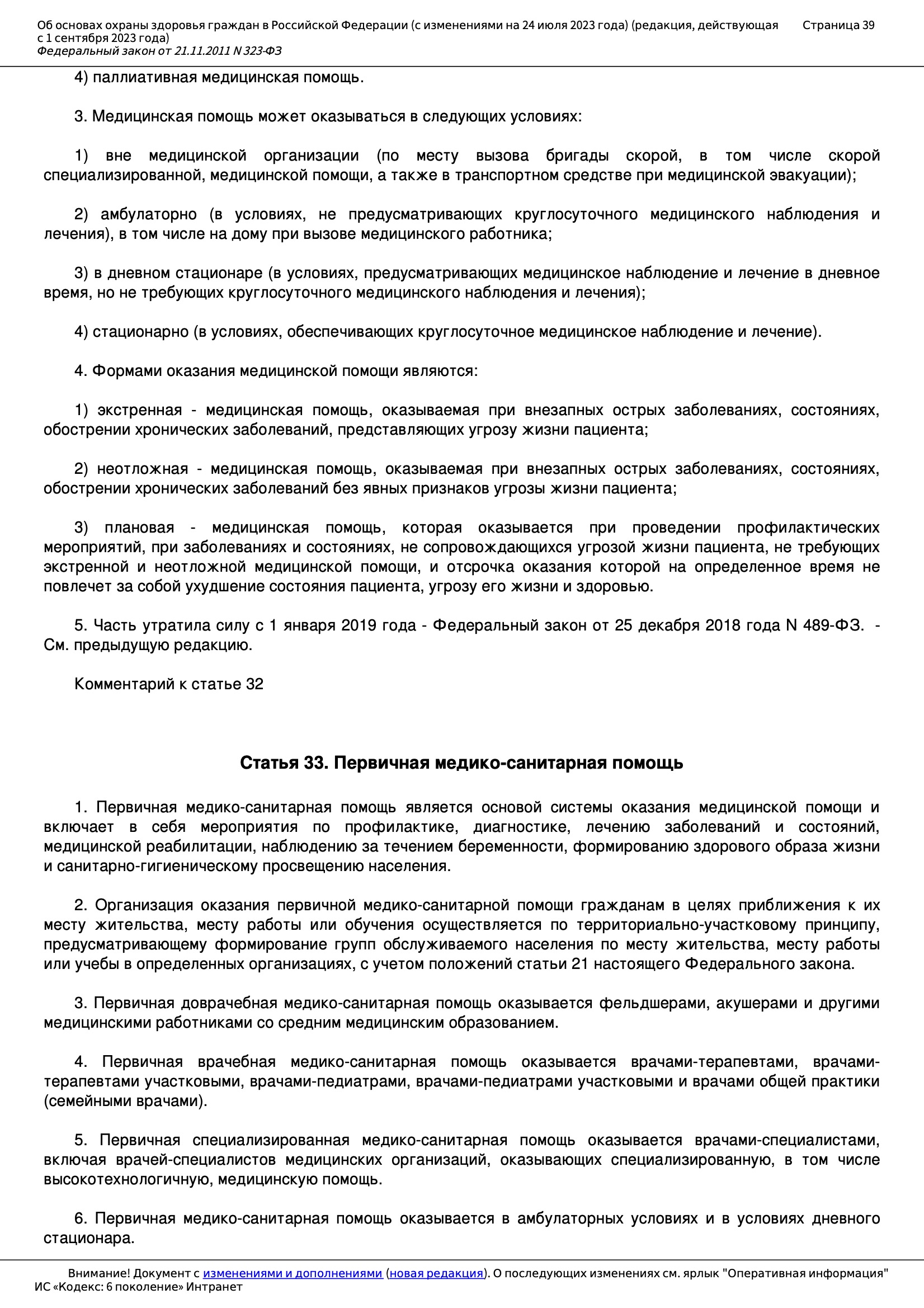 Об основах охраны здоровья граждан в Российской Федерации (с изменениями на 24 июля 2023 года) (редакция, действующая с 1 сентября 2023 года)
Федеральный закон от 21.11.2011 N 323-ФЗ
Страница 39

4) паллиативная медицинская помощь.

3. Медицинская помощь может оказываться в следующих условиях:

1) вне медицинской организации (по месту вызова бригады скорой, в том числе скорой специализированной, медицинской помощи, а также в транспортном средстве при медицинской эвакуации);

2) амбулаторно (в условиях, не предусматривающих круглосуточного медицинского наблюдения и лечения), в том числе на дому при вызове медицинского работника;

3) в дневном стационаре (в условиях, предусматривающих медицинское наблюдение и лечение в дневное время, но не требующих круглосуточного медицинского наблюдения и лечения);

4) стационарно (в условиях, обеспечивающих круглосуточное медицинское наблюдение и лечение).

4. Формами оказания медицинской помощи являются:

1) экстренная - медицинская помощь, оказываемая при внезапных острых заболеваниях, состояниях, обострении хронических заболеваний, представляющих угрозу жизни пациента;

2) неотложная - медицинская помощь, оказываемая при внезапных острых заболеваниях, состояниях, обострении хронических заболеваний без явных признаков угрозы жизни пациента;

3) плановая - медицинская помощь, которая оказывается при проведении профилактических мероприятий, при заболеваниях и состояниях, не сопровождающихся угрозой жизни пациента, не требующих экстренной и неотложной медицинской помощи, и отсрочка оказания которой на определенное время не повлечет за собой ухудшение состояния пациента, угрозу его жизни и здоровью.

5. Часть утратила силу с 1 января 2019 года - Федеральный закон от 25 декабря 2018 года N 489-ФЗ. - См. предыдущую редакцию.

Комментарий к статье 32

Статья 33. Первичная медико-санитарная помощь

1. Первичная медико-санитарная помощь является основой системы оказания медицинской помощи и включает в себя мероприятия по профилактике, диагностике, лечению заболеваний и состояний, медицинской реабилитации, наблюдению за течением беременности, формированию здорового образа жизни и санитарно-гигиеническому просвещению населения.

2. Организация оказания первичной медико-санитарной помощи гражданам в целях приближения к их месту жительства, месту работы или обучения осуществляется по территориально-участковому принципу, предусматривающему формирование групп обслуживаемого населения по месту жительства, месту работы или учебы в определенных организациях, с учетом положений статьи 21 настоящего Федерального закона.

3. Первичная доврачебная медико-санитарная помощь оказывается фельдшерами, акушерами и другими медицинскими работниками со средним медицинским образованием.

4. Первичная врачебная медико-санитарная помощь оказывается врачами-терапевтами, врачами-терапевтами участковыми, врачами-педиатрами, врачами-педиатрами участковыми и врачами общей практики (семейными врачами).

5. Первичная специализированная медико-санитарная помощь оказывается врачами-специалистами, включая врачей-специалистов медицинских организаций, оказывающих специализированную, в том числе высокотехнологичную, медицинскую помощь.

6. Первичная медико-санитарная помощь оказывается в амбулаторных условиях и в условиях дневного стационара.

Внимание! Документ с изменениями и дополнениями (новая редакция). О последующих изменениях см. ярлык "Оперативная информация"
ИС «Кодекс: 6 поколение» Интранет